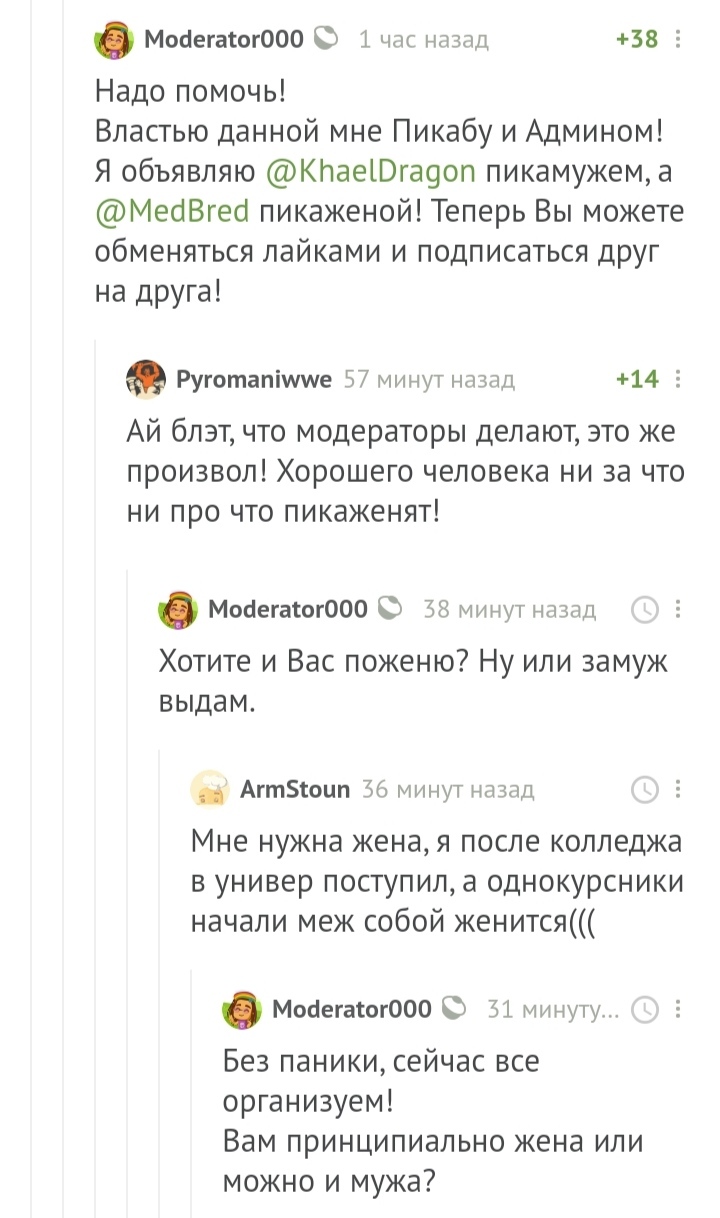 Moderator000 1 час назад +38

Надо помочь!
Властью данной мне Пикабу и Админом! Я объявляю @KhaelDragon пикамужем, а @MedBred пикаженой! Теперь Вы можете обменяться лайками и подписаться друг на друга!

Pyromaniwwe 57 минут назад +14

Ай блэт, что модераторы делают, это же произвол! Хорошего человека ни за что ни про что пикаженят!

Moderator000 38 минут назад

Хотите и Вас поженю? Ну или замуж выдам.

ArmStoun 36 минут назад

Мне нужна жена, я после колледжа в универ поступил, а однокурсники начали меж собой женится(((

Moderator000 31 минуту...

Без паники, сейчас все организуем!
Вам принципиально жена или можно и мужа?